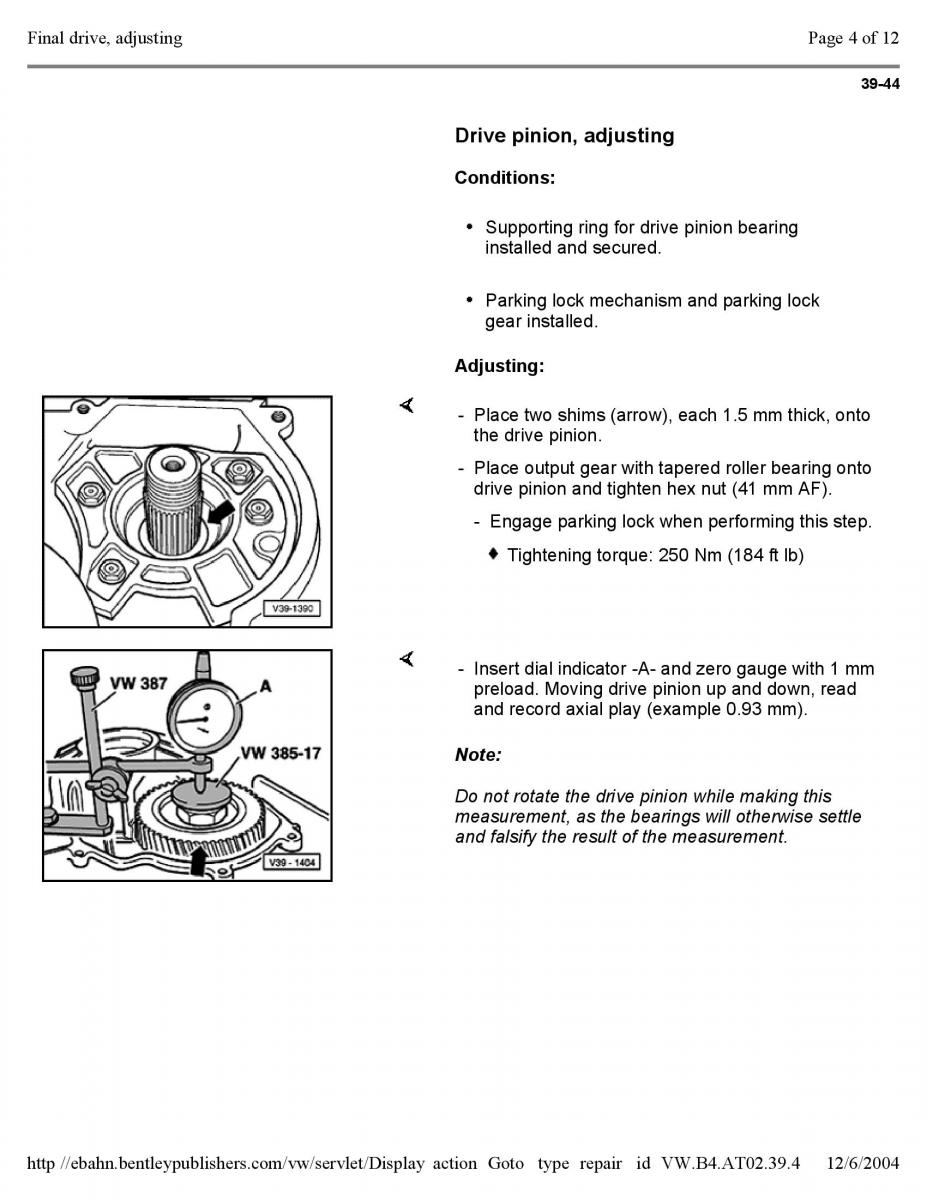 Final drive, adjusting

Page 4 of 12

39-44

Drive pinion, adjusting

Conditions:

• Supporting ring for drive pinion bearing installed and secured.

• Parking lock mechanism and parking lock gear installed.

Adjusting:

V39-1390

- Place two shims (arrow), each 1.5 mm thick, onto the drive pinion.

- Place output gear with tapered roller bearing onto drive pinion and tighten hex nut (41 mm AF).

- Engage parking lock when performing this step.

♦ Tightening torque: 250 Nm (184 ft lb)

VW 387

A

VW 385-17

V39 - 1404

- Insert dial indicator -A- and zero gauge with 1 mm preload. Moving drive pinion up and down, read and record axial play (example 0.93 mm).

Note:

Do not rotate the drive pinion while making this measurement, as the bearings will otherwise settle and falsify the result of the measurement.

http //ebahn.bentleypublishers.com/vw/servlet/Display action Goto type repair id VW.B4.AT02.39.4 12/6/2004